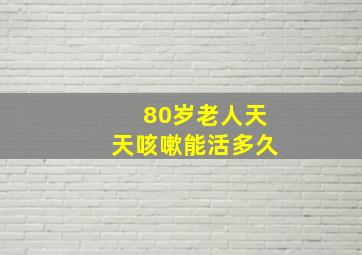 80岁老人天天咳嗽能活多久